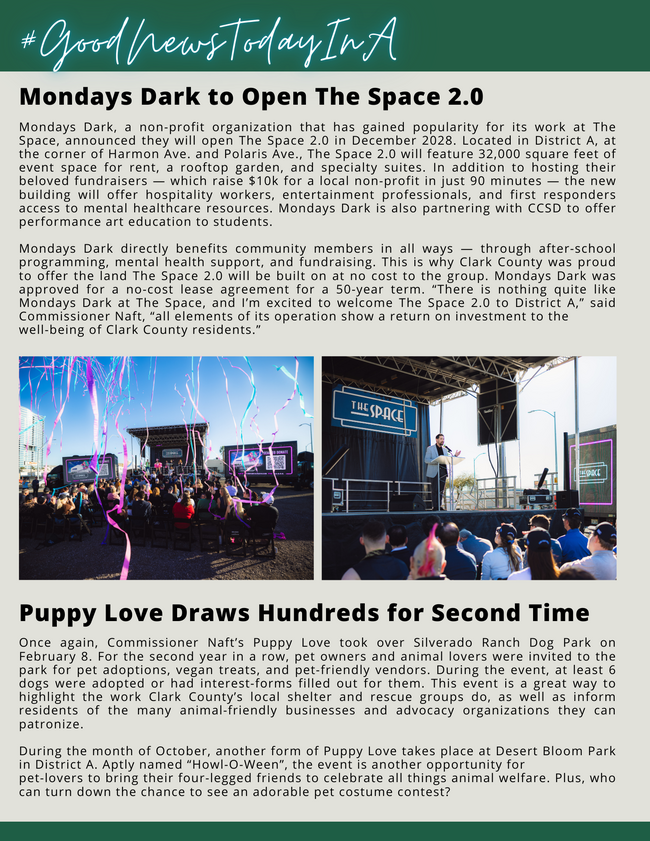 #GoodNewsTodayInA

Mondays Dark to Open The Space 2.0

Mondays Dark, a non-profit organization that has gained popularity for its work at The Space, announced they will open The Space 2.0 in December 2028. Located in District A, at the corner of Harmon Ave. and Polaris Ave., The Space 2.0 will feature 32,000 square feet of event space for rent, a rooftop garden, and specialty suites. In addition to hosting their beloved fundraisers — which raise $10k for a local non-profit in just 90 minutes — the new building will offer hospitality workers, entertainment professionals, and first responders access to mental healthcare resources. Mondays Dark is also partnering with CCSD to offer performance art education to students.

Mondays Dark directly benefits community members in all ways — through after-school programming, mental health support, and fundraising. This is why Clark County was proud to offer the land The Space 2.0 will be built on at no cost to the group. Mondays Dark was approved for a no-cost lease agreement for a 50-year term. "There is nothing quite like Mondays Dark at The Space, and I'm excited to welcome The Space 2.0 to District A," said Commissioner Naft, "all elements of its operation show a return on investment to the well-being of Clark County residents."

THE SPACE

THE SPACE

Puppy Love Draws Hundreds for Second Time

Once again, Commissioner Naft's Puppy Love took over Silverado Ranch Dog Park on February 8. For the second year in a row, pet owners and animal lovers were invited to the park for pet adoptions, vegan treats, and pet-friendly vendors. During the event, at least 6 dogs were adopted or had interest-forms filled out for them. This event is a great way to highlight the work Clark County's local shelter and rescue groups do, as well as inform residents of the many animal-friendly businesses and advocacy organizations they can patronize.

During the month of October, another form of Puppy Love takes place at Desert Bloom Park in District A. Aptly named "Howl-O-Ween", the event is another opportunity for pet-lovers to bring their four-legged friends to celebrate all things animal welfare. Plus, who can turn down the chance to see an adorable pet costume contest?